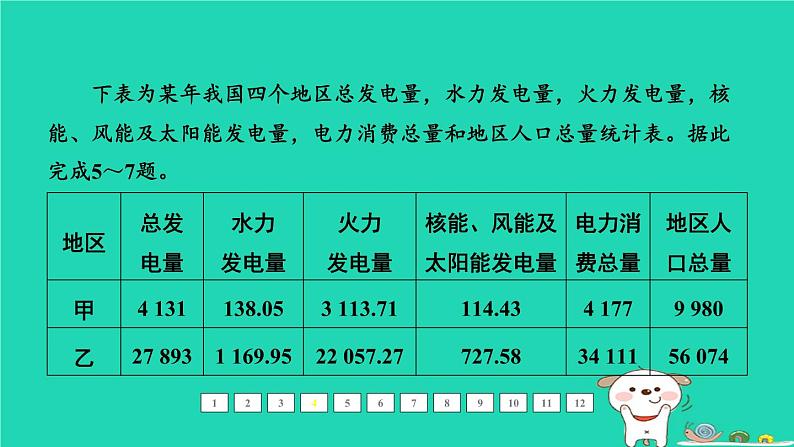 下表为某年我国四个地区总发电量，水力发电量，火力发电量，核能、风能及太阳能发电量，电力消费总量和地区人口总量统计表。据此完成5～7题。

| 地区 | 总发电量 | 水力发电量 | 火力发电量 | 核能、风能及太阳能发电量 | 电力消费总量 | 地区人口总量 |
|---|---|---|---|---|---|---|
| 甲 | 4 131 | 138.05 | 3 113.71 | 114.43 | 4 177 | 9 980 |
| 乙 | 27 893 | 1 169.95 | 22 057.27 | 727.58 | 34 111 | 56 074 |

1 2 3 4 5 6 7 8 9 10 11 12